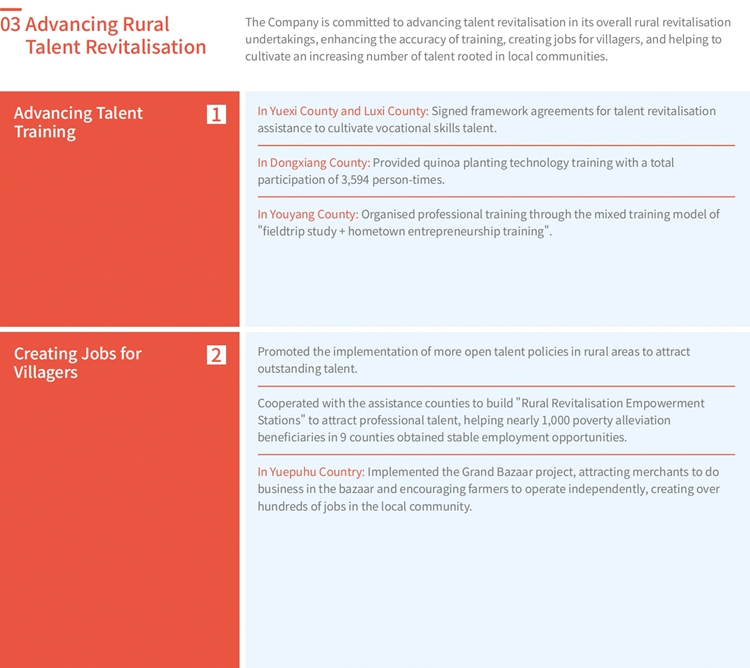 03 Advancing Rural Talent Revitalisation

The Company is committed to advancing talent revitalisation in its overall rural revitalisation undertakings, enhancing the accuracy of training, creating jobs for villagers, and helping to cultivate an increasing number of talent rooted in local communities.

Advancing Talent Training

1

In Yuexi County and Luxi County: Signed framework agreements for talent revitalisation assistance to cultivate vocational skills talent.

In Dongxiang County: Provided quinoa planting technology training with a total participation of 3,594 person-times.

In Youyang County: Organised professional training through the mixed training model of "fieldtrip study + hometown entrepreneurship training".

Creating Jobs for Villagers

2

Promoted the implementation of more open talent policies in rural areas to attract outstanding talent.

Cooperated with the assistance counties to build "Rural Revitalisation Empowerment Stations" to attract professional talent, helping nearly 1,000 poverty alleviation beneficiaries in 9 counties obtained stable employment opportunities.

In Yuepuhu Country: Implemented the Grand Bazaar project, attracting merchants to do business in the bazaar and encouraging farmers to operate independently, creating over hundreds of jobs in the local community.